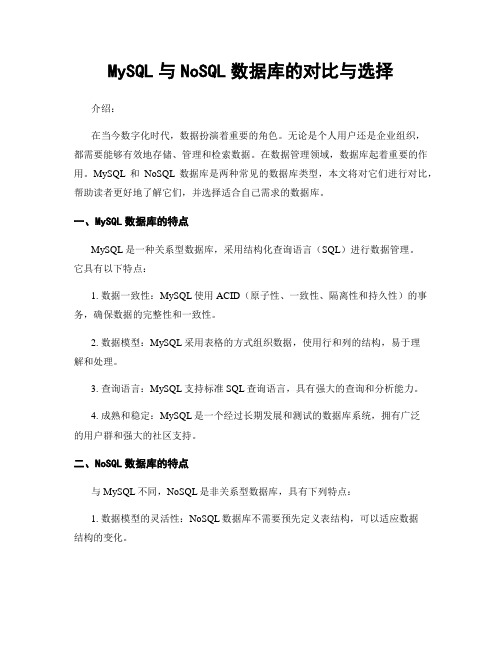 MySQL 与 NoSQL 数据库的对比与选择

介绍:

在当今数字化时代，数据扮演着重要的角色。无论是个人用户还是企业组织，都需要能够有效地存储、管理和检索数据。在数据管理领域，数据库起着重要的作用。MySQL 和 NoSQL 数据库是两种常见的数据库类型，本文将对它们进行对比，帮助读者更好地了解它们，并选择适合自己需求的数据库。

一、MySQL 数据库的特点

MySQL 是一种关系型数据库，采用结构化查询语言（SQL）进行数据管理。它具有以下特点:

1. 数据一致性：MySQL 使用 ACID（原子性、一致性、隔离性和持久性）的事务，确保数据的完整性和一致性。

2. 数据模型：MySQL 采用表格的方式组织数据，使用行和列的结构，易于理解和处理。

3. 查询语言：MySQL 支持标准 SQL 查询语言，具有强大的查询和分析能力。

4. 成熟和稳定：MySQL 是一个经过长期发展和测试的数据库系统，拥有广泛的用户群和强大的社区支持。

二、NoSQL 数据库的特点

与 MySQL 不同，NoSQL 是非关系型数据库，具有下列特点:

1. 数据模型的灵活性：NoSQL 数据库不需要预先定义表结构，可以适应数据结构的变化。